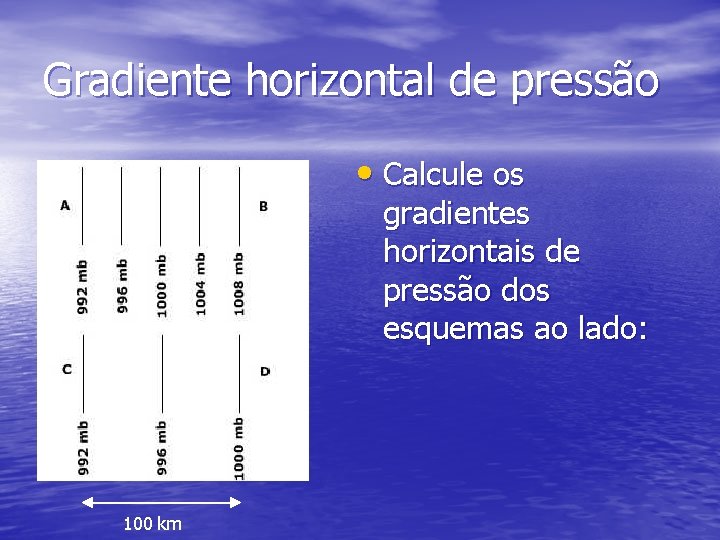 Gradiente horizontal de pressão

A

B

992 mb

996 mb

1000 mb

1004 mb

1008 mb

C

D

992 mb

996 mb

1000 mb

100 km

• Calcule os gradientes horizontais de pressão dos esquemas ao lado: